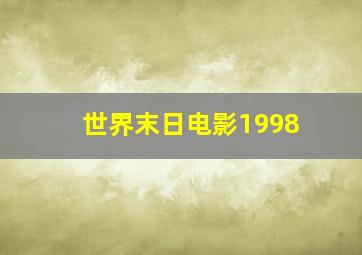 世界末日电影1998